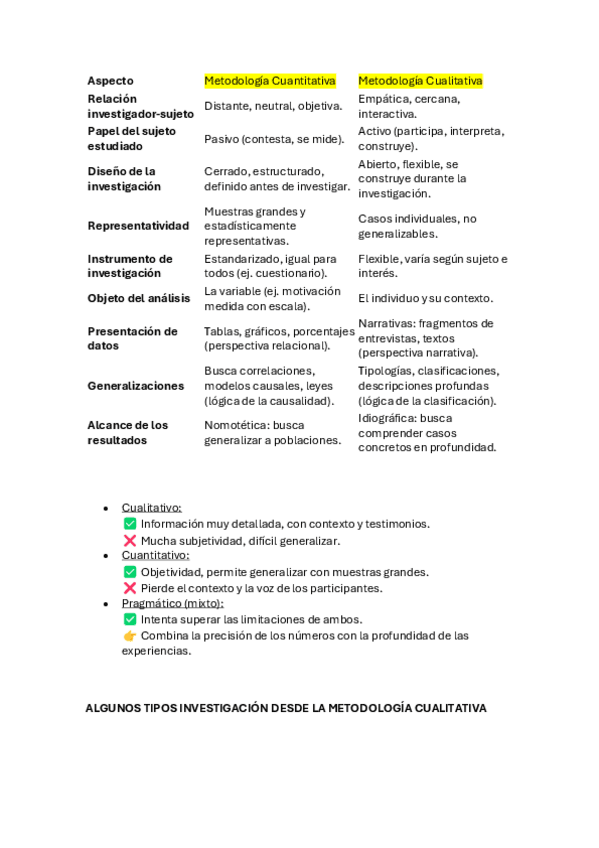 | Aspecto | Metodología Cuantitativa | Metodología Cualitativa |
|---|---|---|
| Relación investigador-sujeto | Distante, neutral, objetiva. | Empática, cercana, interactiva. |
| Papel del sujeto estudiado | Pasivo (contesta, se mide). | Activo (participa, interpreta, construye). |
| Diseño de la investigación | Cerrado, estructurado, definido antes de investigar. | Abierto, flexible, se construye durante la investigación. |
| Representatividad | Muestras grandes y estadísticamente representativas. | Casos individuales, no generalizables. |
| Instrumento de investigación | Estandarizado, igual para todos (ej. cuestionario). | Flexible, varía según sujeto e interés. |
| Objeto del análisis | La variable (ej. motivación medida con escala). | El individuo y su contexto. |
| Presentación de datos | Tablas, gráficos, porcentajes (perspectiva relacional). | Narrativas: fragmentos de entrevistas, textos (perspectiva narrativa). |
| Generalizaciones | Busca correlaciones, modelos causales, leyes (lógica de la causalidad). | Tipologías, clasificaciones, descripciones profundas (lógica de la clasificación). |
| Alcance de los resultados | Nomotética: busca generalizar a poblaciones. | Idiográfica: busca comprender casos concretos en profundidad. |

• Cualitativo:
✅ Información muy detallada, con contexto y testimonios.
❌ Mucha subjetividad, difícil generalizar.
• Cuantitativo:
✅ Objetividad, permite generalizar con muestras grandes.
❌ Pierde el contexto y la voz de los participantes.
• Pragmático (mixto):
✅ Intenta superar las limitaciones de ambos.
👉 Combina la precisión de los números con la profundidad de las experiencias.

ALGUNOS TIPOS INVESTIGACIÓN DESDE LA METODOLOGÍA CUALITATIVA